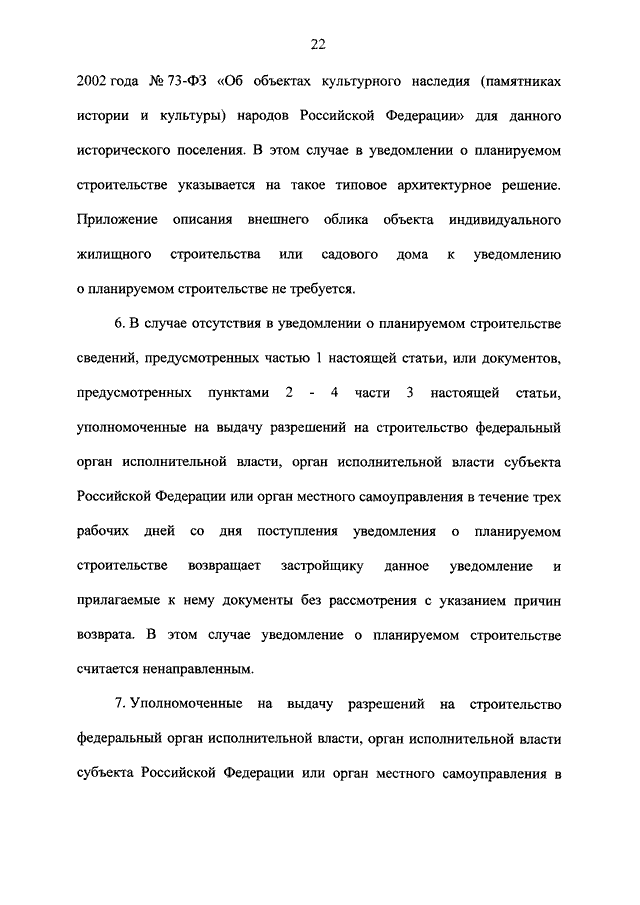 22

2002 года № 73-ФЗ «Об объектах культурного наследия (памятниках истории и культуры) народов Российской Федерации» для данного исторического поселения. В этом случае в уведомлении о планируемом строительстве указывается на такое типовое архитектурное решение. Приложение описания внешнего облика объекта индивидуального жилищного строительства или садового дома к уведомлению о планируемом строительстве не требуется.

6. В случае отсутствия в уведомлении о планируемом строительстве сведений, предусмотренных частью 1 настоящей статьи, или документов, предусмотренных пунктами 2 - 4 части 3 настоящей статьи, уполномоченные на выдачу разрешений на строительство федеральный орган исполнительной власти, орган исполнительной власти субъекта Российской Федерации или орган местного самоуправления в течение трех рабочих дней со дня поступления уведомления о планируемом строительстве возвращает застройщику данное уведомление и прилагаемые к нему документы без рассмотрения с указанием причин возврата. В этом случае уведомление о планируемом строительстве считается ненаправленным.

7. Уполномоченные на выдачу разрешений на строительство федеральный орган исполнительной власти, орган исполнительной власти субъекта Российской Федерации или орган местного самоуправления в